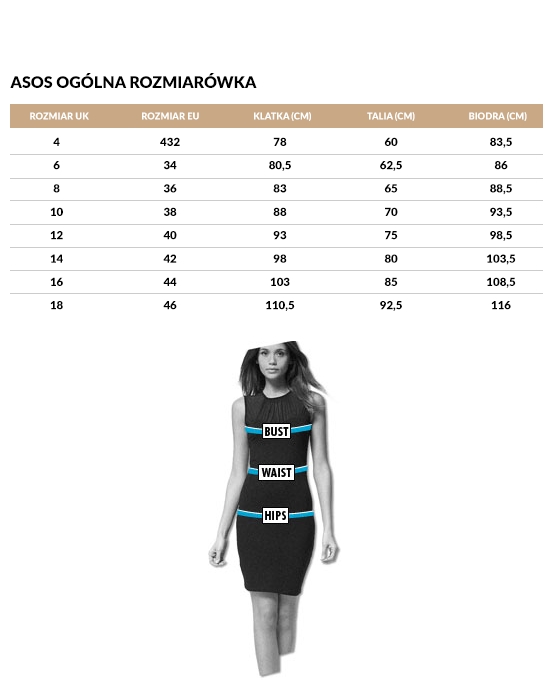 ASOS OGÓLNA ROZMIARÓWKA

| ROZMIAR UK | ROZMIAR EU | KLATKA (CM) | TALIA (CM) | BIODRA (CM) |
|---|---|---|---|---|
| 4 | 432 | 78 | 60 | 83,5 |
| 6 | 34 | 80,5 | 62,5 | 86 |
| 8 | 36 | 83 | 65 | 88,5 |
| 10 | 38 | 88 | 70 | 93,5 |
| 12 | 40 | 93 | 75 | 98,5 |
| 14 | 42 | 98 | 80 | 103,5 |
| 16 | 44 | 103 | 85 | 108,5 |
| 18 | 46 | 110,5 | 92,5 | 116 |

BUST

WAIST

HIPS